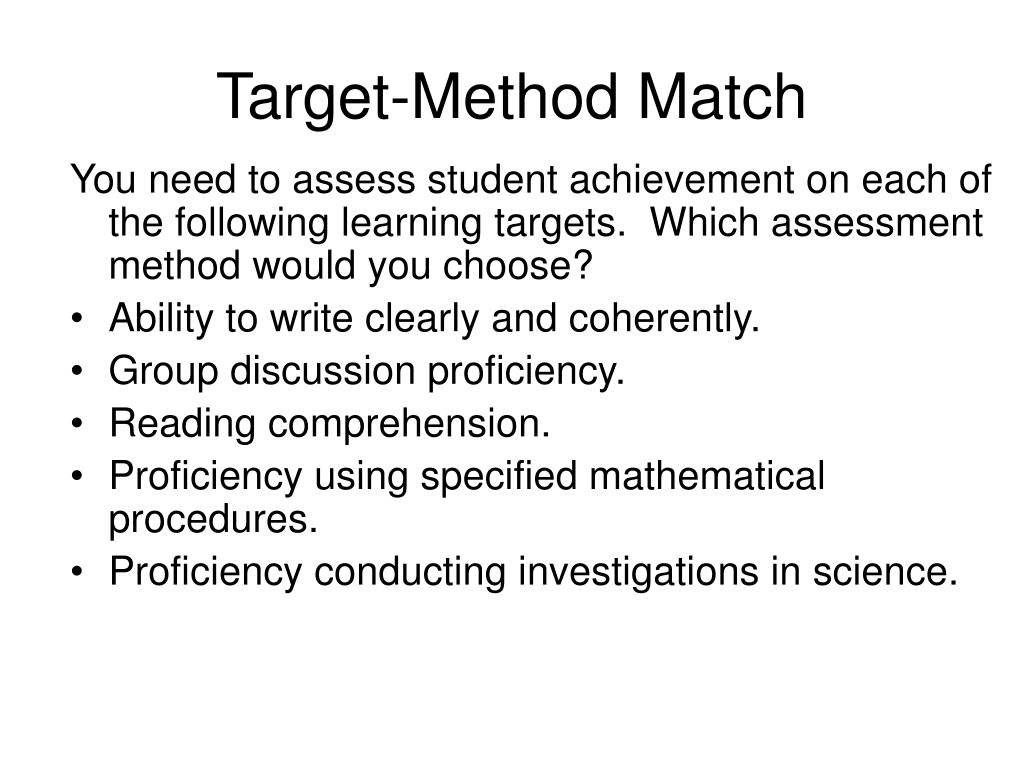 Target-Method Match

You need to assess student achievement on each of the following learning targets.  Which assessment method would you choose?

• Ability to write clearly and coherently.
• Group discussion proficiency.
• Reading comprehension.
• Proficiency using specified mathematical procedures.
• Proficiency conducting investigations in science.